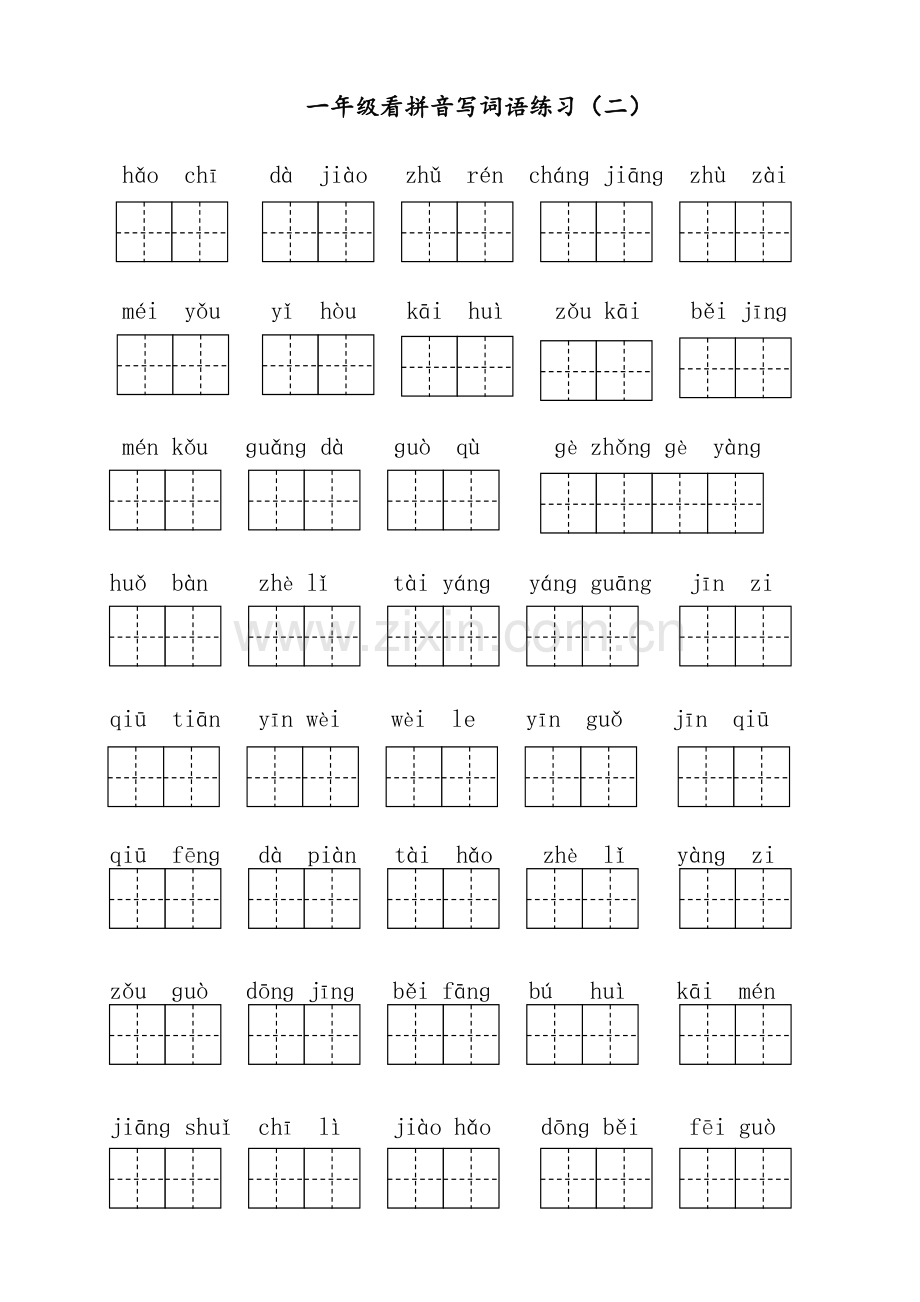 一年级看拼音写词语练习（二）

hǎo chī dà jiào zhǔ rén cháng jiāng zhù zài

méi yǒu yǐ hòu kāi huì zǒu kāi běi jīng

mén kǒu guǎng dà guò qù gè zhǒng gè yàng

huǒ bàn zhè lǐ tài yáng yáng guāng jīn zi

qiū tiān yīn wèi wèi le yīn guǒ jīn qiū

qiū fēng dà piàn tài hǎo zhè lǐ yàng zi

zǒu guò dōng jīng běi fāng bú huì kāi mén

jiāng shuǐ chī lì jiào hǎo dōng běi fēi guò

www.zixin.com.cn